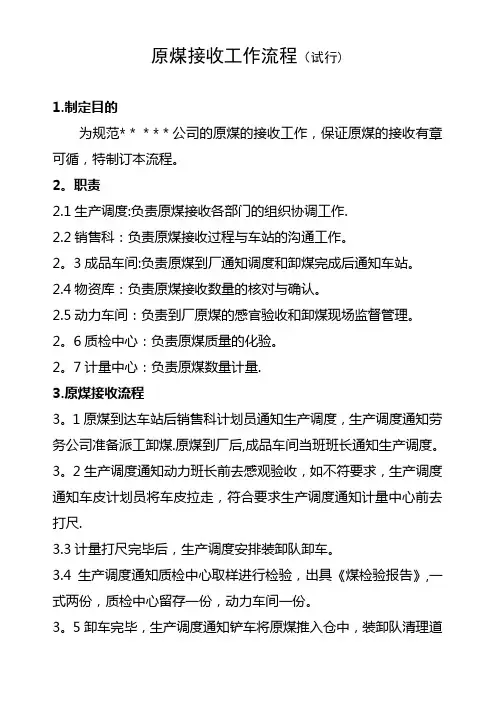 原煤接收工作流程（试行）

1.制定目的

为规范* * * * * 公司的原煤的接收工作，保证原煤的接收有章可循，特制订本流程。

2。职责

2.1 生产调度:负责原煤接收各部门的组织协调工作.

2.2 销售科：负责原煤接收过程与车站的沟通工作。

2。3 成品车间:负责原煤到厂通知调度和卸煤完成后通知车站。

2.4 物资库：负责原煤接收数量的核对与确认。

2.5 动力车间：负责到厂原煤的感官验收和卸煤现场监督管理。

2。6 质检中心：负责原煤质量的化验。

2。7 计量中心：负责原煤数量计量.

3.原煤接收流程

3。1 原煤到达车站后销售科计划员通知生产调度，生产调度通知劳务公司准备派工卸煤.原煤到厂后,成品车间当班班长通知生产调度。

3。2 生产调度通知动力班长前去感观验收，如不符要求，生产调度通知车皮计划员将车皮拉走，符合要求生产调度通知计量中心前去打尺.

3.3 计量打尺完毕后，生产调度安排装卸队卸车。

3.4 生产调度通知质检中心取样进行检验，出具《煤检验报告》,一式两份，质检中心留存一份，动力车间一份。

3。5 卸车完毕，生产调度通知铲车将原煤推入仓中，装卸队清理道